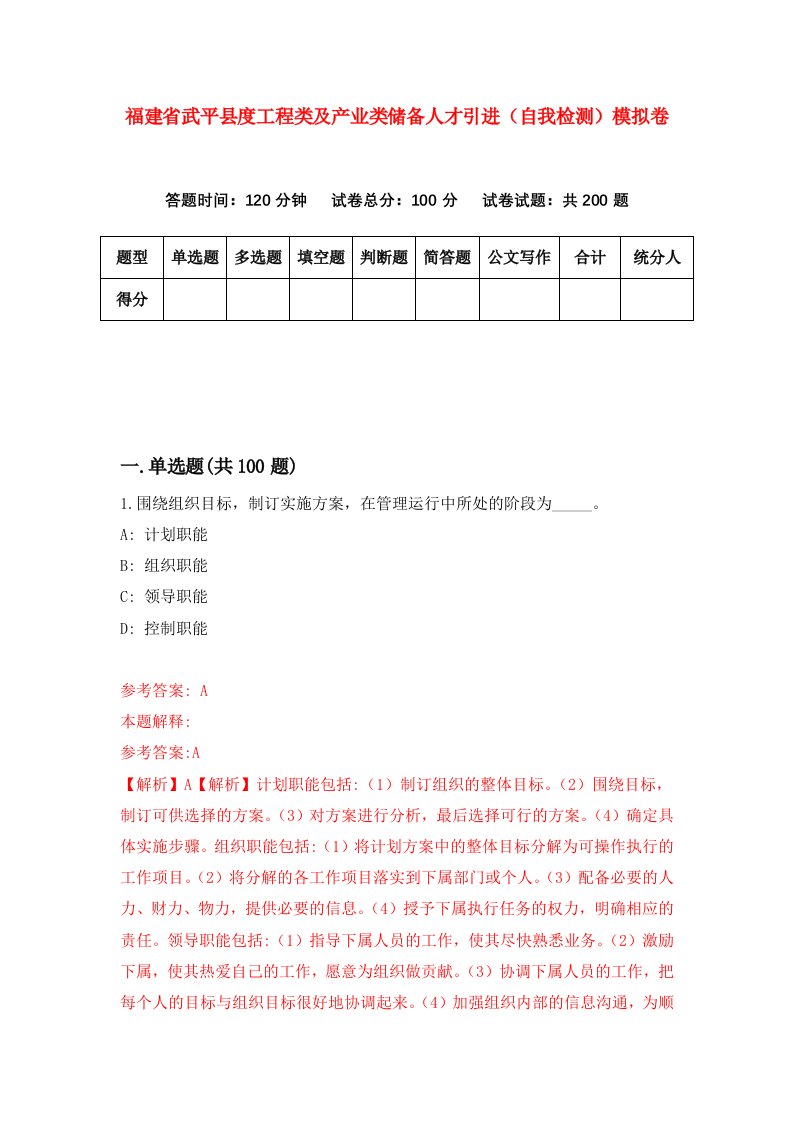 福建省武平县度工程类及产业类储备人才引进（自我检测）模拟卷

答题时间：120 分钟　试卷总分：100 分　试卷试题：共 200 题

| 题型 | 单选题 | 多选题 | 填空题 | 判断题 | 简答题 | 公文写作 | 合计 | 统分人 |
|---|---|---|---|---|---|---|---|---|
| 得分 | | | | | | | | |

一.单选题(共 100 题)

1.围绕组织目标，制订实施方案，在管理运行中所处的阶段为_____。

A: 计划职能

B: 组织职能

C: 领导职能

D: 控制职能

参考答案: A

本题解释:

参考答案:A

【解析】A【解析】计划职能包括:（1）制订组织的整体目标。（2）围绕目标，制订可供选择的方案。（3）对方案进行分析，最后选择可行的方案。（4）确定具体实施步骤。组织职能包括:（1）将计划方案中的整体目标分解为可操作执行的工作项目。（2）将分解的各工作项目落实到下属部门或个人。（3）配备必要的人力、财力、物力，提供必要的信息。（4）授予下属执行任务的权力，明确相应的责任。领导职能包括:（1）指导下属人员的工作，使其尽快熟悉业务。（2）激励下属，使其热爱自己的工作，愿意为组织做贡献。（3）协调下属人员的工作，把每个人的目标与组织目标很好地协调起来。（4）加强组织内部的信息沟通，为顺